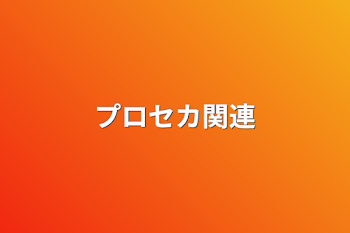 プロセカ関連